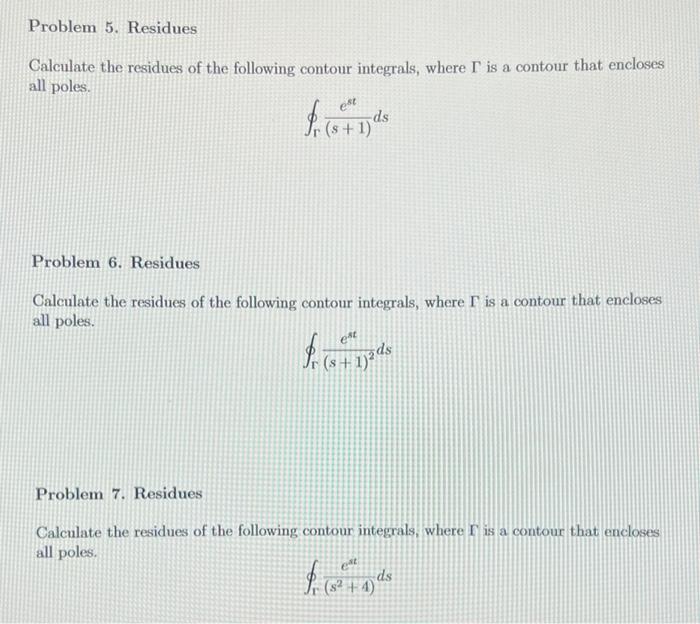 Problem 5. Residues

Calculate the residues of the following contour integrals, where Γ is a contour that encloses all poles.

$\oint_{\Gamma} \frac{e^{st}}{(s+1)} ds$

Problem 6. Residues

Calculate the residues of the following contour integrals, where Γ is a contour that encloses all poles.

$\oint_{\Gamma} \frac{e^{st}}{(s+1)^2} ds$

Problem 7. Residues

Calculate the residues of the following contour integrals, where Γ is a contour that encloses all poles.

$\oint_{\Gamma} \frac{e^{st}}{(s^2+4)} ds$